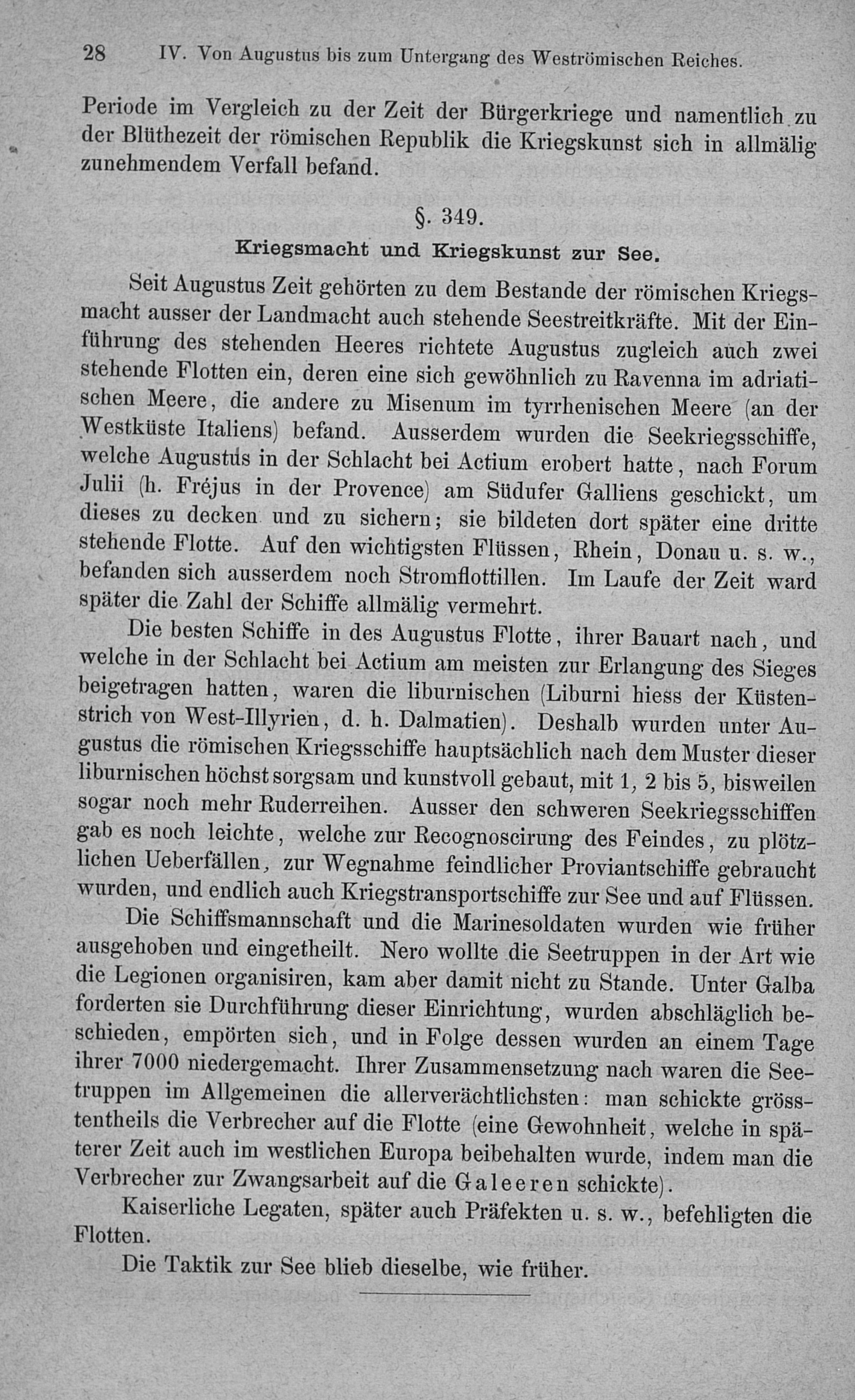 28 IV. Von Augustus bis zum Untergang des Weströmischen Reiches.

Periode im Vergleich zu der Zeit der Bürgerkriege und namentlich zu der Blüthezeit der römischen Republik die Kriegskunst sich in allmälig zunehmendem Verfall befand.

§. 349.

Kriegsmacht und Kriegskunst zur See.

Seit Augustus Zeit gehörten zu dem Bestande der römischen Kriegsmacht ausser der Landmacht auch stehende Seestreitkräfte. Mit der Einführung des stehenden Heeres richtete Augustus zugleich auch zwei stehende Flotten ein, deren eine sich gewöhnlich zu Ravenna im adriatischen Meere, die andere zu Misenum im tyrrhenischen Meere (an der Westküste Italiens) befand. Ausserdem wurden die Seekriegsschiffe, welche Augustus in der Schlacht bei Actium erobert hatte, nach Forum Julii (h. Fréjus in der Provence) am Südufer Galliens geschickt, um dieses zu decken und zu sichern; sie bildeten dort später eine dritte stehende Flotte. Auf den wichtigsten Flüssen, Rhein, Donau u. s. w., befanden sich ausserdem noch Stromflottillen. Im Laufe der Zeit ward später die Zahl der Schiffe allmälig vermehrt.

Die besten Schiffe in des Augustus Flotte, ihrer Bauart nach, und welche in der Schlacht bei Actium am meisten zur Erlangung des Sieges beigetragen hatten, waren die liburnischen (Liburni hiess der Küstenstrich von West-Illyrien, d. h. Dalmatien). Deshalb wurden unter Augustus die römischen Kriegsschiffe hauptsächlich nach dem Muster dieser liburnischen höchst sorgsam und kunstvoll gebaut, mit 1, 2 bis 5, bisweilen sogar noch mehr Ruderreihen. Ausser den schweren Seekriegsschiffen gab es noch leichte, welche zur Recognoscirung des Feindes, zu plötzlichen Ueberfällen, zur Wegnahme feindlicher Proviantschiffe gebraucht wurden, und endlich auch Kriegstransportschiffe zur See und auf Flüssen.

Die Schiffsmannschaft und die Marinesoldaten wurden wie früher ausgehoben und eingetheilt. Nero wollte die Seetruppen in der Art wie die Legionen organisiren, kam aber damit nicht zu Stande. Unter Galba forderten sie Durchführung dieser Einrichtung, wurden abschläglich beschieden, empörten sich, und in Folge dessen wurden an einem Tage ihrer 7000 niedergemacht. Ihrer Zusammensetzung nach waren die Seetruppen im Allgemeinen die allerverächtlichsten: man schickte grösstentheils die Verbrecher auf die Flotte (eine Gewohnheit, welche in späterer Zeit auch im westlichen Europa beibehalten wurde, indem man die Verbrecher zur Zwangsarbeit auf die Galeeren schickte).

Kaiserliche Legaten, später auch Präfekten u. s. w., befehligten die Flotten.

Die Taktik zur See blieb dieselbe, wie früher.